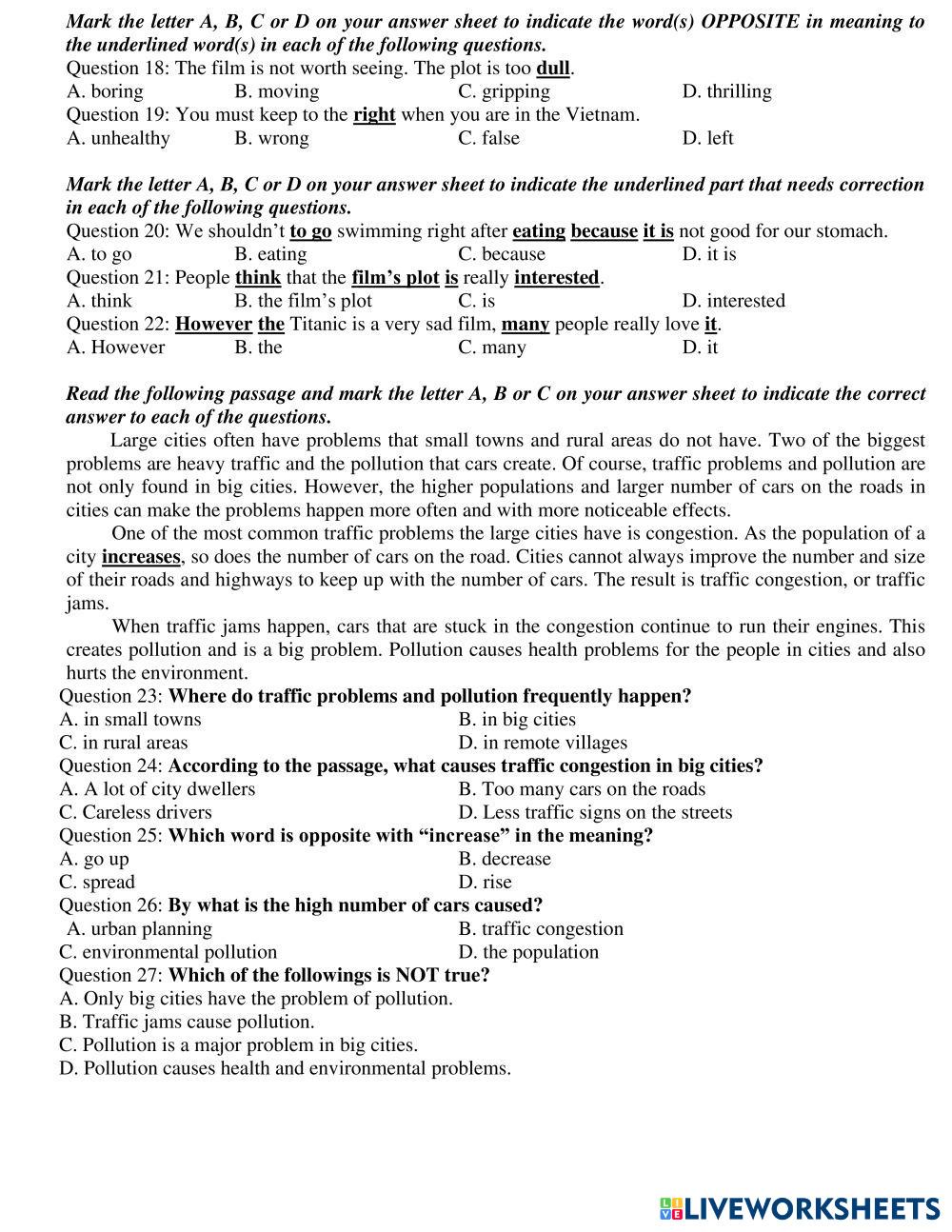 Mark the letter A, B, C or D on your answer sheet to indicate the word(s) OPPOSITE in meaning to the underlined word(s) in each of the following questions.
Question 18: The film is not worth seeing. The plot is too dull.
A. boring B. moving C. gripping D. thrilling
Question 19: You must keep to the right when you are in the Vietnam.
A. unhealthy B. wrong C. false D. left

Mark the letter A, B, C or D on your answer sheet to indicate the underlined part that needs correction in each of the following questions.
Question 20: We shouldn't to go swimming right after eating because it is not good for our stomach.
A. to go B. eating C. because D. it is
Question 21: People think that the film's plot is really interested.
A. think B. the film's plot C. is D. interested
Question 22: However the Titanic is a very sad film, many people really love it.
A. However B. the C. many D. it

Read the following passage and mark the letter A, B or C on your answer sheet to indicate the correct answer to each of the questions.
Large cities often have problems that small towns and rural areas do not have. Two of the biggest problems are heavy traffic and the pollution that cars create. Of course, traffic problems and pollution are not only found in big cities. However, the higher populations and larger number of cars on the roads in cities can make the problems happen more often and with more noticeable effects.
One of the most common traffic problems the large cities have is congestion. As the population of a city increases, so does the number of cars on the road. Cities cannot always improve the number and size of their roads and highways to keep up with the number of cars. The result is traffic congestion, or traffic jams.
When traffic jams happen, cars that are stuck in the congestion continue to run their engines. This creates pollution and is a big problem. Pollution causes health problems for the people in cities and also hurts the environment.
Question 23: Where do traffic problems and pollution frequently happen?
A. in small towns B. in big cities
C. in rural areas D. in remote villages
Question 24: According to the passage, what causes traffic congestion in big cities?
A. A lot of city dwellers B. Too many cars on the roads
C. Careless drivers D. Less traffic signs on the streets
Question 25: Which word is opposite with "increase" in the meaning?
A. go up B. decrease
C. spread D. rise
Question 26: By what is the high number of cars caused?
A. urban planning B. traffic congestion
C. environmental pollution D. the population
Question 27: Which of the followings is NOT true?
A. Only big cities have the problem of pollution.
B. Traffic jams cause pollution.
C. Pollution is a major problem in big cities.
D. Pollution causes health and environmental problems.

LIVEWORKSHEETS